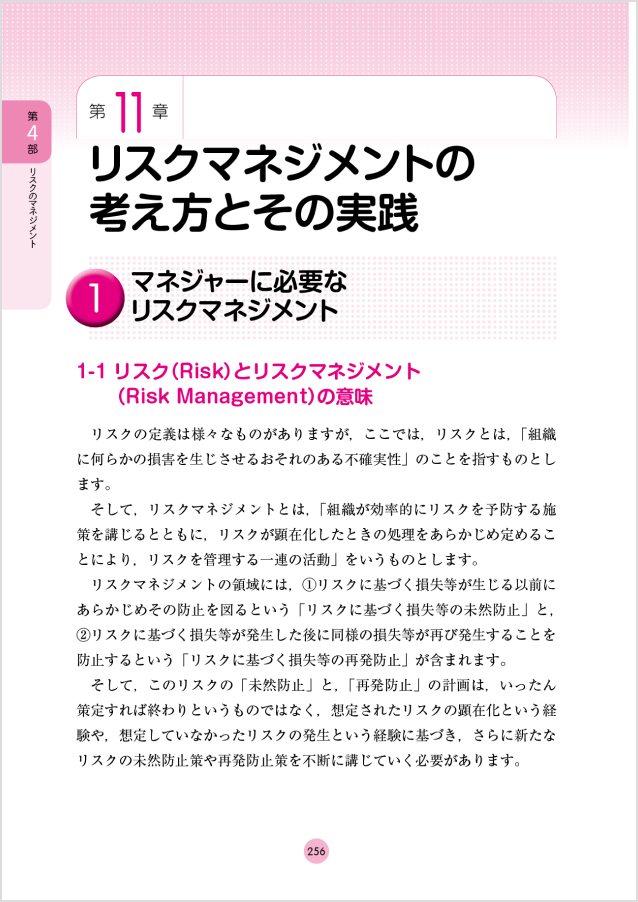 第4部 リスクのマネジメント

第11章

リスクマネジメントの考え方とその実践

1 マネジャーに必要なリスクマネジメント

1-1 リスク(Risk)とリスクマネジメント(Risk Management)の意味

リスクの定義は様々なものがありますが，ここでは，リスクとは，「組織に何らかの損害を生じさせるおそれのある不確実性」のことを指すものとします。

そして，リスクマネジメントとは，「組織が効率的にリスクを予防する施策を講じるとともに，リスクが顕在化したときの処理をあらかじめ定めることにより，リスクを管理する一連の活動」をいうものとします。

リスクマネジメントの領域には，①リスクに基づく損失等が生じる以前にあらかじめその防止を図るという「リスクに基づく損失等の未然防止」と，②リスクに基づく損失等が発生した後に同様の損失等が再び発生することを防止するという「リスクに基づく損失等の再発防止」が含まれます。

そして，このリスクの「未然防止」と，「再発防止」の計画は，いったん策定すれば終わりというものではなく，想定されたリスクの顕在化という経験や，想定していなかったリスクの発生という経験に基づき，さらに新たなリスクの未然防止策や再発防止策を不断に講じていく必要があります。

256